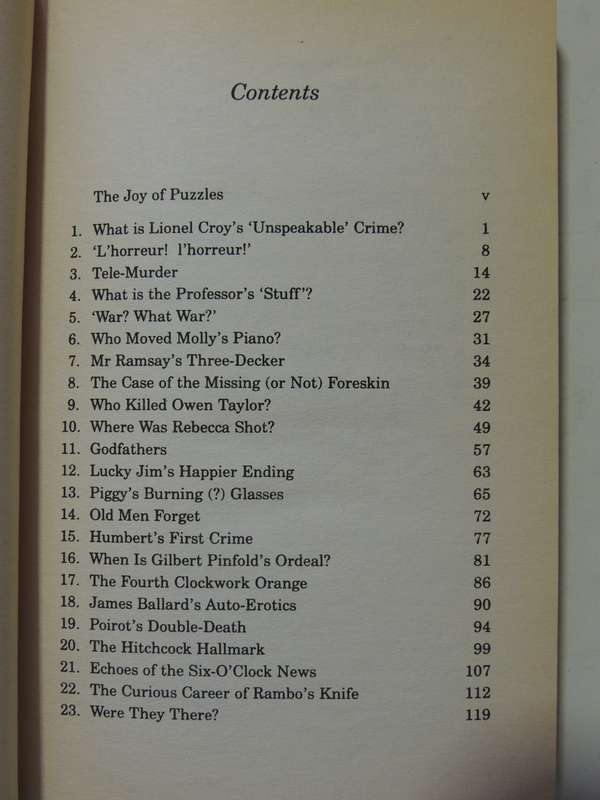 Contents

The Joy of Puzzles v

1. What is Lionel Croy's 'Unspeakable' Crime? 1
2. 'L'horreur! l'horreur!' 8
3. Tele-Murder 14
4. What is the Professor's 'Stuff'? 22
5. 'War? What War?' 27
6. Who Moved Molly's Piano? 31
7. Mr Ramsay's Three-Decker 34
8. The Case of the Missing (or Not) Foreskin 39
9. Who Killed Owen Taylor? 42
10. Where Was Rebecca Shot? 49
11. Godfathers 57
12. Lucky Jim's Happier Ending 63
13. Piggy's Burning (?) Glasses 65
14. Old Men Forget 72
15. Humbert's First Crime 77
16. When Is Gilbert Pinfold's Ordeal? 81
17. The Fourth Clockwork Orange 86
18. James Ballard's Auto-Erotics 90
19. Poirot's Double-Death 94
20. The Hitchcock Hallmark 99
21. Echoes of the Six-O'Clock News 107
22. The Curious Career of Rambo's Knife 112
23. Were They There? 119